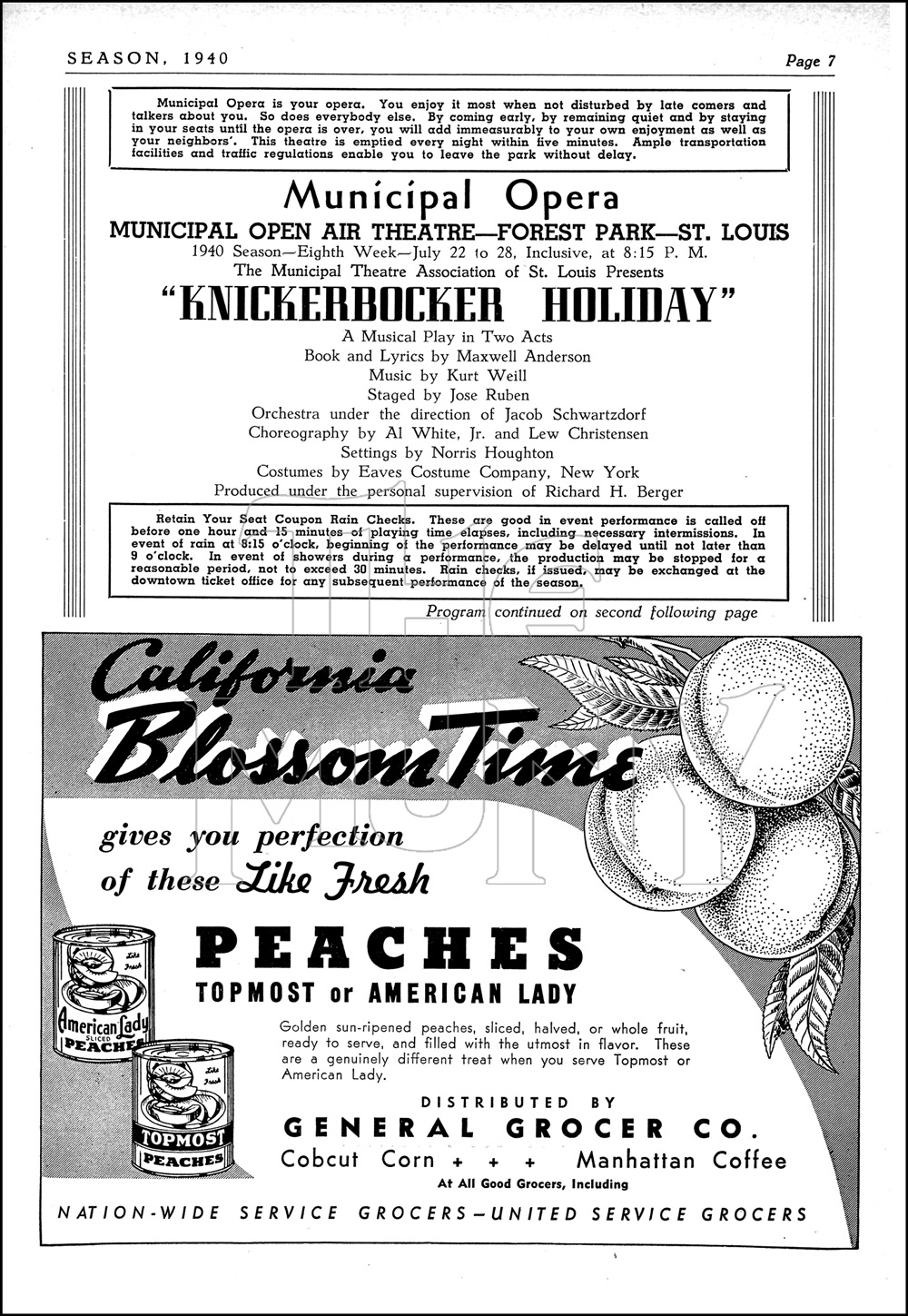 SEASON, 1940

Page 7

Municipal Opera is your opera. You enjoy it most when not disturbed by late comers and talkers about you. So does everybody else. By coming early, by remaining quiet and by staying in your seats until the opera is over, you will add immeasurably to your own enjoyment as well as your neighbors'. This theatre is emptied every night within five minutes. Ample transportation facilities and traffic regulations enable you to leave the park without delay.

Municipal Opera

MUNICIPAL OPEN AIR THEATRE—FOREST PARK—ST. LOUIS

1940 Season—Eighth Week—July 22 to 28, Inclusive, at 8:15 P. M.

The Municipal Theatre Association of St. Louis Presents

"KNICKERBOCKER HOLIDAY"

A Musical Play in Two Acts

Book and Lyrics by Maxwell Anderson

Music by Kurt Weill

Staged by Jose Ruben

Orchestra under the direction of Jacob Schwartzdorf

Choreography by Al White, Jr. and Lew Christensen

Settings by Norris Houghton

Costumes by Eaves Costume Company, New York

Produced under the personal supervision of Richard H. Berger

Retain Your Seat Coupon Rain Checks. These are good in event performance is called off before one hour and 15 minutes of playing time elapses, including necessary intermissions. In event of rain at 8:15 o'clock, beginning of the performance may be delayed until not later than 9 o'clock. In event of showers during a performance, the production may be stopped for a reasonable period, not to exceed 30 minutes. Rain checks, if issued, may be exchanged at the downtown ticket office for any subsequent performance of the season.

Program continued on second following page

California Blossom Time

gives you perfection of these Like Fresh

PEACHES

TOPMOST or AMERICAN LADY

Like Fresh American Lady SLICED PEACHES

Like Fresh TOPMOST PEACHES

Golden sun-ripened peaches, sliced, halved, or whole fruit, ready to serve, and filled with the utmost in flavor. These are a genuinely different treat when you serve Topmost or American Lady.

DISTRIBUTED BY

GENERAL GROCER CO.

Cobcut Corn + + + Manhattan Coffee

At All Good Grocers, Including

NATION-WIDE SERVICE GROCERS—UNITED SERVICE GROCERS